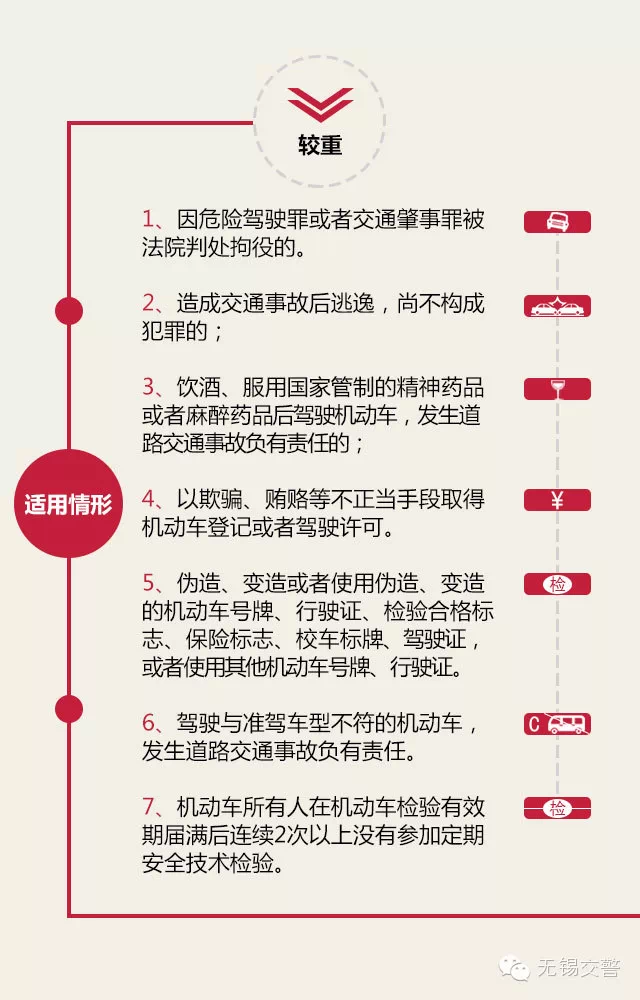 较重

适用情形

1、因危险驾驶罪或者交通肇事罪被法院判处拘役的。

2、造成交通事故后逃逸，尚不构成犯罪的；

3、饮酒、服用国家管制的精神药品或者麻醉药品后驾驶机动车，发生道路交通事故负有责任的；

¥

4、以欺骗、贿赂等不正当手段取得机动车登记或者驾驶许可。

检

5、伪造、变造或者使用伪造、变造的机动车号牌、行驶证、检验合格标志、保险标志、校车标牌、驾驶证，或者使用其他机动车号牌、行驶证。

C

6、驾驶与准驾车型不符的机动车，发生道路交通事故负有责任。

检

7、机动车所有人在机动车检验有效期届满后连续2次以上没有参加定期安全技术检验。

无锡交警